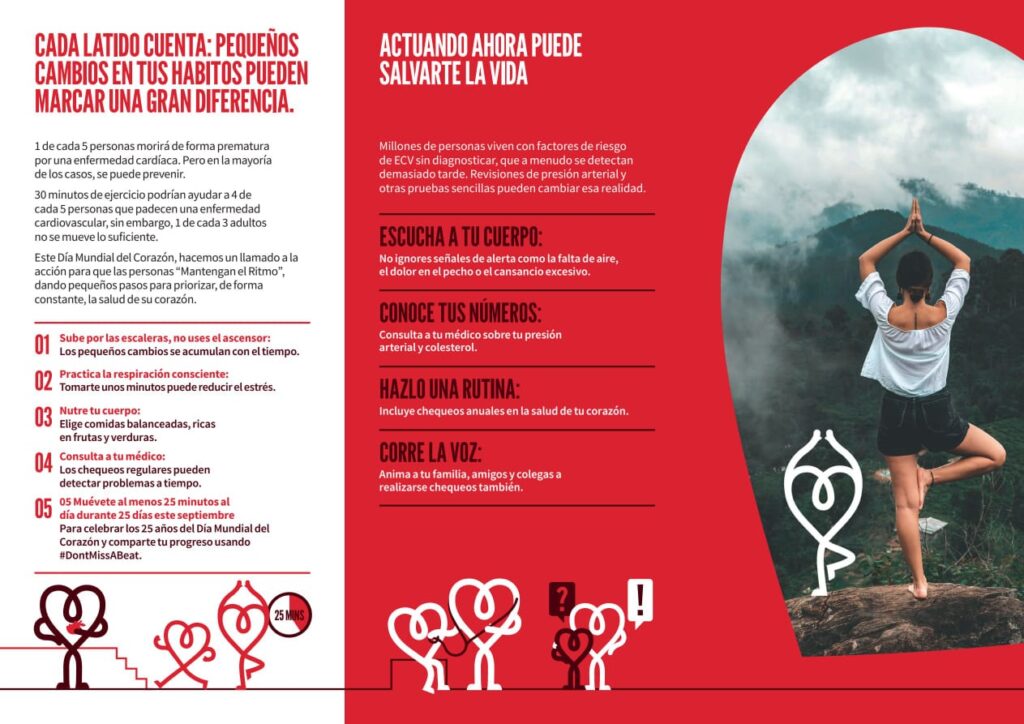 CADA LATIDO CUENTA: PEQUEÑOS CAMBIOS EN TUS HABITOS PUEDEN MARCAR UNA GRAN DIFERENCIA.

1 de cada 5 personas morirá de forma prematura por una enfermedad cardíaca. Pero en la mayoría de los casos, se puede prevenir.

30 minutos de ejercicio podrían ayudar a 4 de cada 5 personas que padecen una enfermedad cardiovascular, sin embargo, 1 de cada 3 adultos no se mueve lo suficiente.

Este Día Mundial del Corazón, hacemos un llamado a la acción para que las personas "Mantengan el Ritmo", dando pequeños pasos para priorizar, de forma constante, la salud de su corazón.

01 Sube por las escaleras, no uses el ascensor: Los pequeños cambios se acumulan con el tiempo.

02 Practica la respiración consciente: Tomarte unos minutos puede reducir el estrés.

03 Nutre tu cuerpo: Elige comidas balanceadas, ricas en frutas y verduras.

04 Consulta a tu médico: Los chequeos regulares pueden detectar problemas a tiempo.

05 05 Muévete al menos 25 minutos al día durante 25 días este septiembre Para celebrar los 25 años del Día Mundial del Corazón y comparte tu progreso usando #DontMissABeat.

25 MINS

ACTUANDO AHORA PUEDE SALVARTE LA VIDA

Millones de personas viven con factores de riesgo de ECV sin diagnosticar, que a menudo se detectan demasiado tarde. Revisiones de presión arterial y otras pruebas sencillas pueden cambiar esa realidad.

ESCUCHA A TU CUERPO:
No ignores señales de alerta como la falta de aire, el dolor en el pecho o el cansancio excesivo.

CONOCE TUS NÚMEROS:
Consulta a tu médico sobre tu presión arterial y colesterol.

HAZLO UNA RUTINA:
Incluye chequeos anuales en la salud de tu corazón.

CORRE LA VOZ:
Anima a tu familia, amigos y colegas a realizarse chequeos también.

?
!